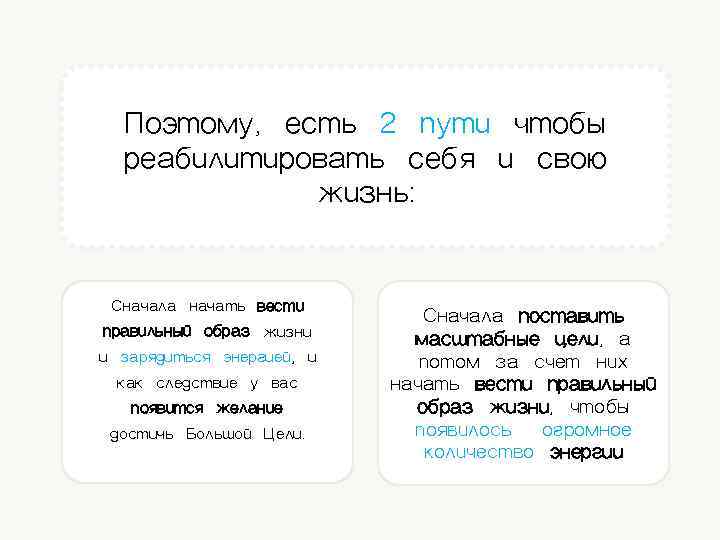 Поэтому, есть 2 пути чтобы реабилитировать себя и свою жизнь:

Сначала начать вести правильный образ жизни и зарядиться энергией, и как следствие у вас появится желание достичь Большой Цели.

Сначала поставить масштабные цели, а потом за счет них начать вести правильный образ жизни, чтобы появилось огромное количество энергии